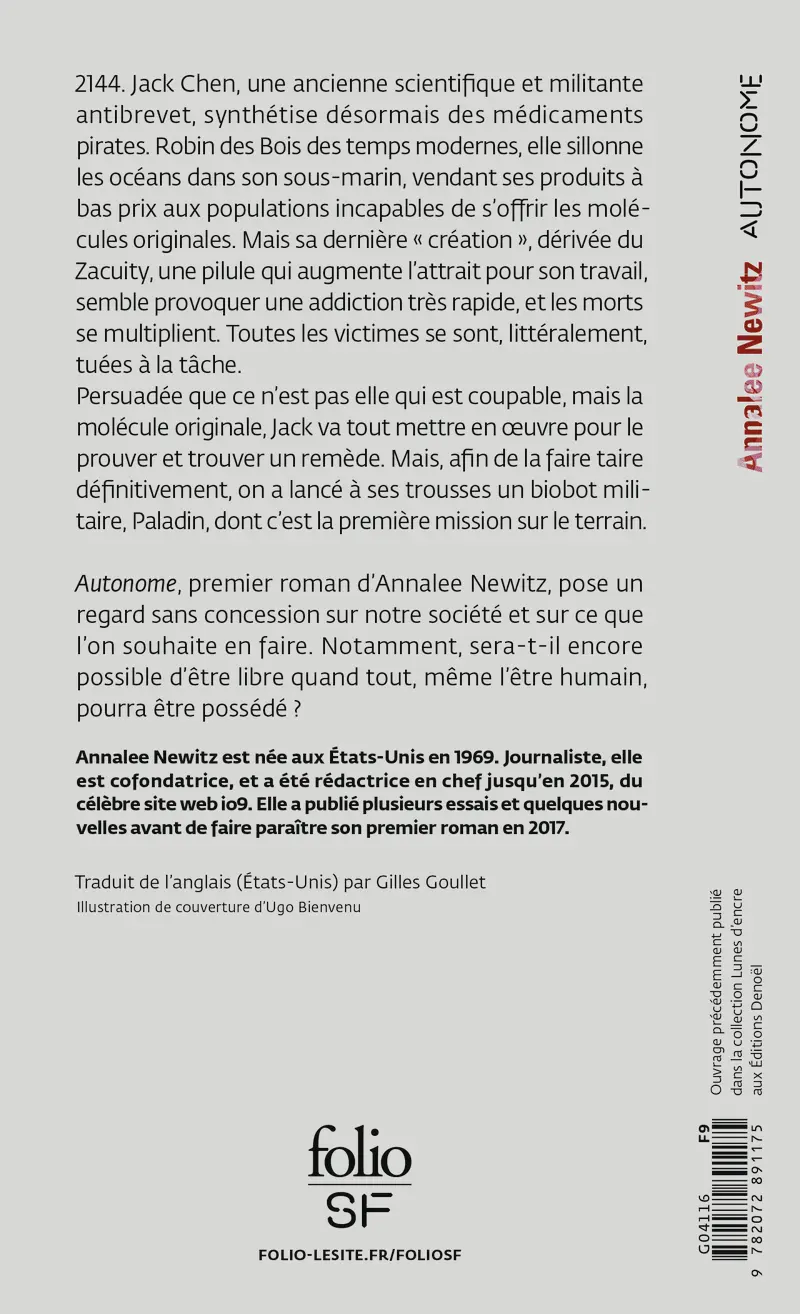 2144. Jack Chen, une ancienne scientifique et militante antibrevet, synthétise désormais des médicaments pirates. Robin des Bois des temps modernes, elle sillonne les océans dans son sous-marin, vendant ses produits à bas prix aux populations incapables de s'offrir les molécules originales. Mais sa dernière « création », dérivée du Zacuity, une pilule qui augmente l'attrait pour son travail, semble provoquer une addiction très rapide, et les morts se multiplient. Toutes les victimes se sont, littéralement, tuées à la tâche.
Persuadée que ce n'est pas elle qui est coupable, mais la molécule originale, Jack va tout mettre en œuvre pour le prouver et trouver un remède. Mais, afin de la faire taire définitivement, on a lancé à ses trousses un biobot militaire, Paladin, dont c'est la première mission sur le terrain.

Autonome, premier roman d'Annalee Newitz, pose un regard sans concession sur notre société et sur ce que l'on souhaite en faire. Notamment, sera-t-il encore possible d'être libre quand tout, même l'être humain, pourra être possédé ?

Annalee Newitz est née aux États-Unis en 1969. Journaliste, elle est cofondatrice, et a été rédactrice en chef jusqu'en 2015, du célèbre site web io9. Elle a publié plusieurs essais et quelques nouvelles avant de faire paraître son premier roman en 2017.

Traduit de l'anglais (États-Unis) par Gilles Goullet
Illustration de couverture d'Ugo Bienvenu

folio
SF

FOLIO-LESITE.FR/FOLIOSF

Annalee Newitz AUTONOME

Ouvrage précédemment publié dans la collection Lunes d'encre aux Éditions Denoël

G04116 F9
9 782072 891175